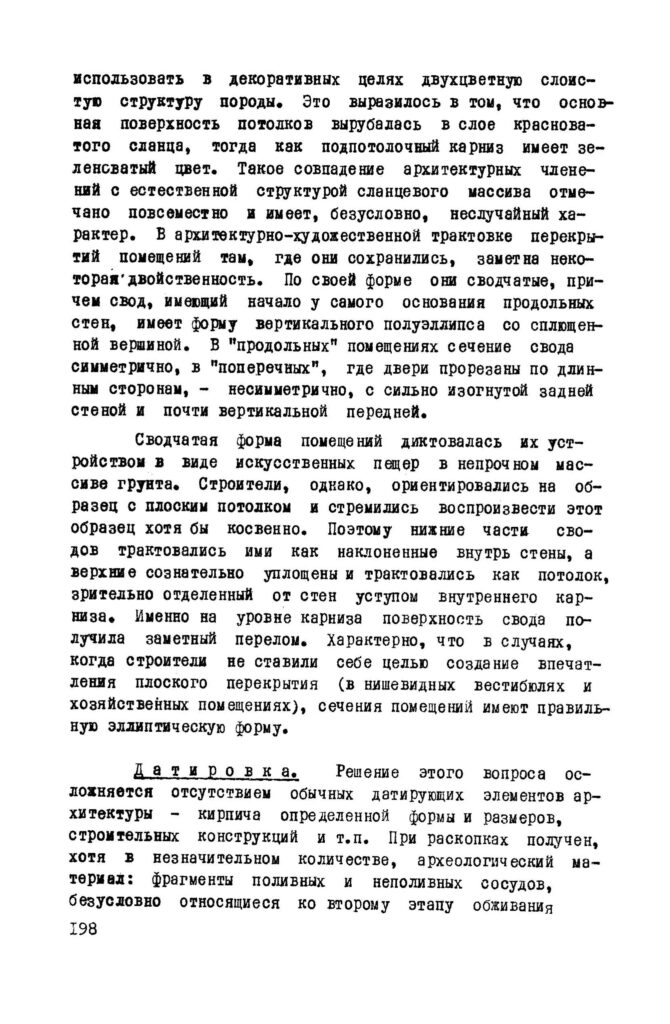 использовать в декоративных целях двухцветную слоистую структуру породы. Это выразилось в том, что основная поверхность потолков вырубалась в слое красноватого сланца, тогда как подпотолочный карниз имеет зеленоватый цвет. Такое совпадение архитектурных членений с естественной структурой сланцевого массива отмечано повсеместно и имеет, безусловно, неслучайный характер. В архитектурно-художественной трактовке перекрытий помещений там, где они сохранились, заметна некоторая двойственность. По своей форме они сводчатые, причем свод, имеющий начало у самого основания продольных стен, имеет форму вертикального полуэллипса со сплющенной вершиной. В "продольных" помещениях сечение свода симметрично, в "поперечных", где двери прорезаны по длинным сторонам, - несимметрично, с сильно изогнутой задней стеной и почти вертикальной передней.

Сводчатая форма помещений диктовалась их устройством в виде искусственных пещер в непрочном массиве грунта. Строители, однако, ориентировались на образец с плоским потолком и стремились воспроизвести этот образец хотя бы косвенно. Поэтому нижние части сводов трактовались ими как наклоненные внутрь стены, а верхние сознательно уплощены и трактовались как потолок, зрительно отделенный от стен уступом внутреннего карниза. Именно на уровне карниза поверхность свода получила заметный перелом. Характерно, что в случаях, когда строители не ставили себе целью создание впечатления плоского перекрытия (в нишевидных вестибюлях и хозяйственных помещениях), сечения помещений имеют правильную эллиптическую форму.

Датировка. Решение этого вопроса осложняется отсутствием обычных датирующих элементов архитектуры - кирпича определенной формы и размеров, строительных конструкций и т.п. При раскопках получен, хотя в незначительном количестве, археологический материал: фрагменты поливных и неполивных сосудов, безусловно относящиеся ко второму этапу обживания

198